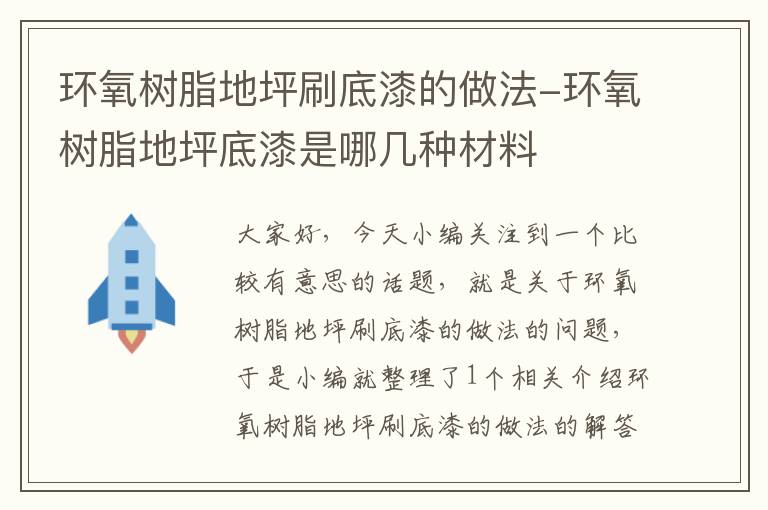 环氧树脂地坪刷底漆的做法–环氧树脂地坪底漆是哪几种材料

大家好，今天小编关注到一个比较有意思的话题，就是关于环氧树脂地坪刷底漆的做法的问题，于是小编就整理了1个相关介绍环氧树脂地坪刷底漆的做法的解答